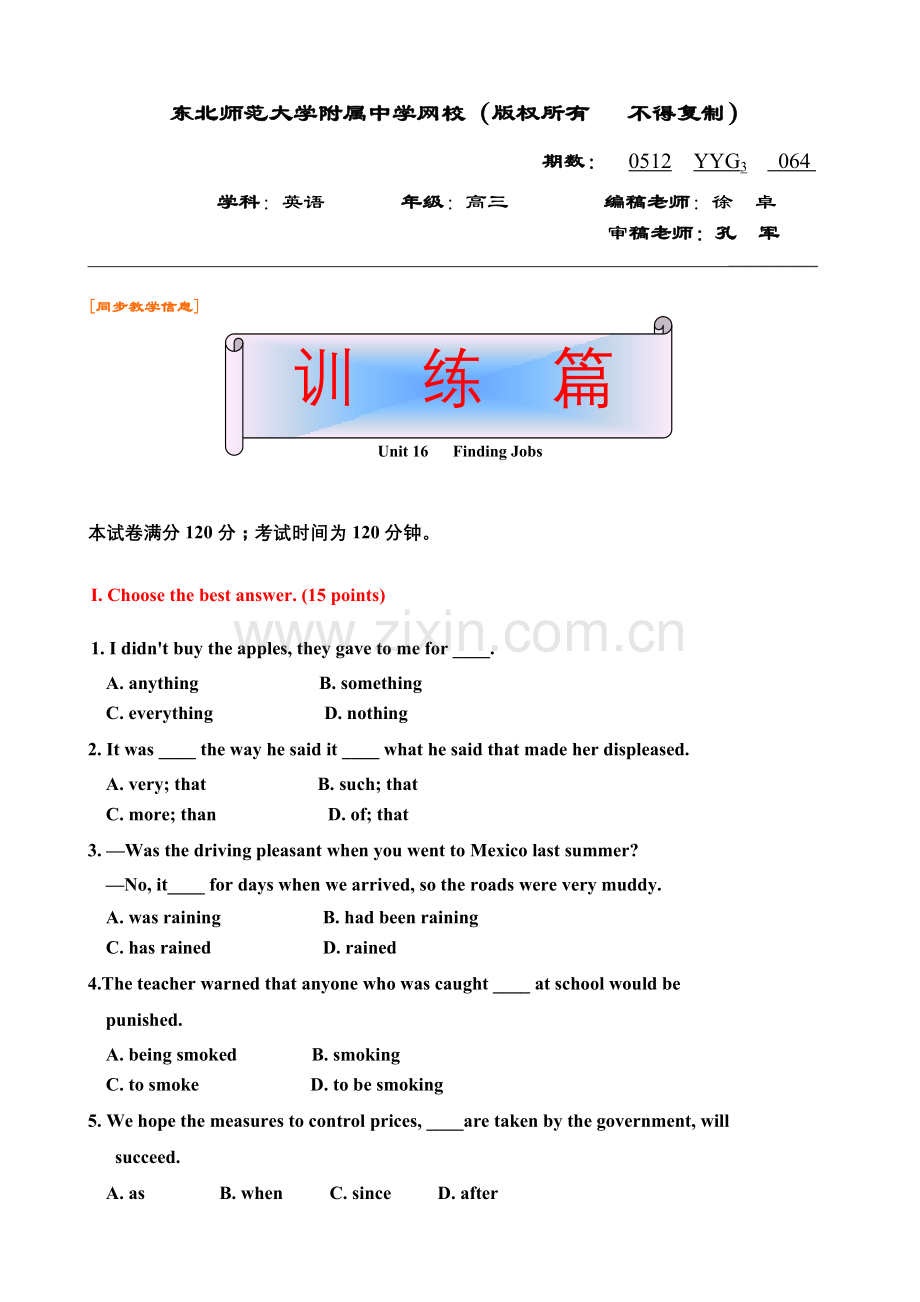 东北师范大学附属中学网校（版权所有　不得复制）

期数：　0512　YYG$_3$　064

学科：英语　　年级：高三　　编稿老师：徐　卓

审稿老师：孔　军

［同步教学信息］

训　练　篇

Unit 16　Finding Jobs

本试卷满分 120 分；考试时间为 120 分钟。

I. Choose the best answer. (15 points)

www.zixin.com.cn

1. I didn't buy the apples, they gave to me for ____.

A. anything　　B. something

C. everything　　D. nothing

2. It was ____ the way he said it ____ what he said that made her displeased.

A. very; that　　B. such; that

C. more; than　　D. of; that

3. —Was the driving pleasant when you went to Mexico last summer?

—No, it____ for days when we arrived, so the roads were very muddy.

A. was raining　　B. had been raining

C. has rained　　D. rained

4.The teacher warned that anyone who was caught ____ at school would be punished.

A. being smoked　　B. smoking

C. to smoke　　D. to be smoking

5. We hope the measures to control prices, ____are taken by the government, will succeed.

A. as　　B. when　　C. since　　D. after